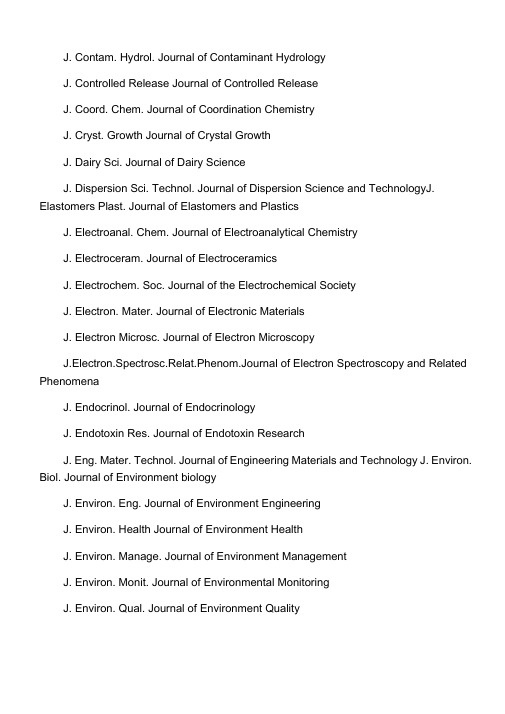 J. Contam. Hydrol. Journal of Contaminant Hydrology

J. Controlled Release Journal of Controlled Release

J. Coord. Chem. Journal of Coordination Chemistry

J. Cryst. Growth Journal of Crystal Growth

J. Dairy Sci. Journal of Dairy Science

J. Dispersion Sci. Technol. Journal of Dispersion Science and TechnologyJ. Elastomers Plast. Journal of Elastomers and Plastics

J. Electroanal. Chem. Journal of Electroanalytical Chemistry

J. Electroceram. Journal of Electroceramics

J. Electrochem. Soc. Journal of the Electrochemical Society

J. Electron. Mater. Journal of Electronic Materials

J. Electron Microsc. Journal of Electron Microscopy

J.Electron.Spectrosc.Relat.Phenom.Journal of Electron Spectroscopy and Related Phenomena

J. Endocrinol. Journal of Endocrinology

J. Endotoxin Res. Journal of Endotoxin Research

J. Eng. Mater. Technol. Journal of Engineering Materials and Technology J. Environ. Biol. Journal of Environment biology

J. Environ. Eng. Journal of Environment Engineering

J. Environ. Health Journal of Environment Health

J. Environ. Manage. Journal of Environment Management

J. Environ. Monit. Journal of Environmental Monitoring

J. Environ. Qual. Journal of Environment Quality